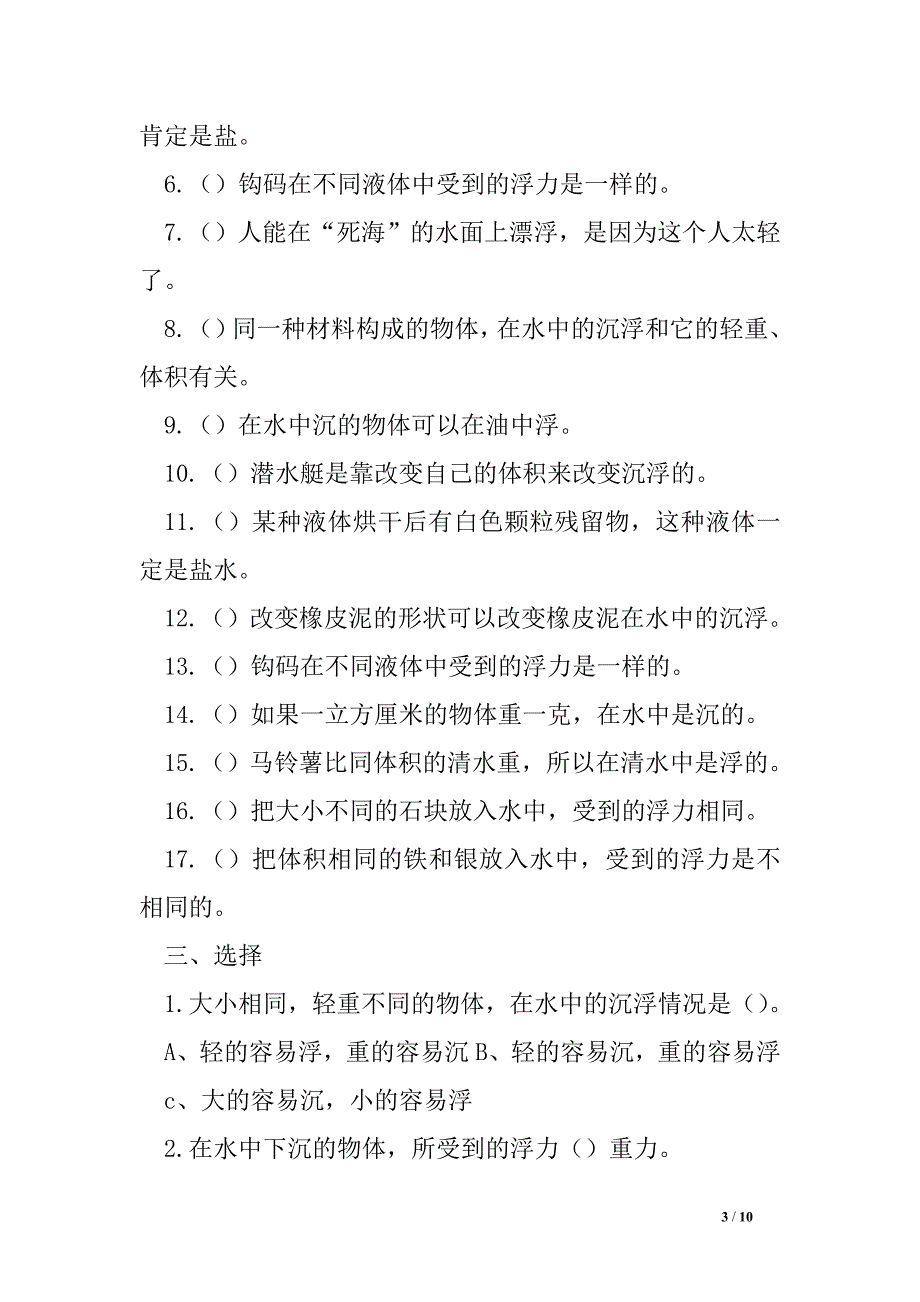 肯定是盐。

6.（）钩码在不同液体中受到的浮力是一样的。

7.（）人能在“死海”的水面上漂浮，是因为这个人太轻了。

8.（）同一种材料构成的物体，在水中的沉浮和它的轻重、体积有关。

9.（）在水中沉的物体可以在油中浮。

10.（）潜水艇是靠改变自己的体积来改变沉浮的。

11.（）某种液体烘干后有白色颗粒残留物，这种液体一定是盐水。

12.（）改变橡皮泥的形状可以改变橡皮泥在水中的沉浮。

13.（）钩码在不同液体中受到的浮力是一样的。

14.（）如果一立方厘米的物体重一克，在水中是沉的。

15.（）马铃薯比同体积的清水重，所以在清水中是浮的。

16.（）把大小不同的石块放入水中，受到的浮力相同。

17.（）把体积相同的铁和银放入水中，受到的浮力是不相同的。

三、选择

1.大小相同，轻重不同的物体，在水中的沉浮情况是（）。

A、轻的容易浮，重的容易沉 B、轻的容易沉，重的容易浮

c、大的容易沉，小的容易浮

2.在水中下沉的物体，所受到的浮力（）重力。

3 / 10